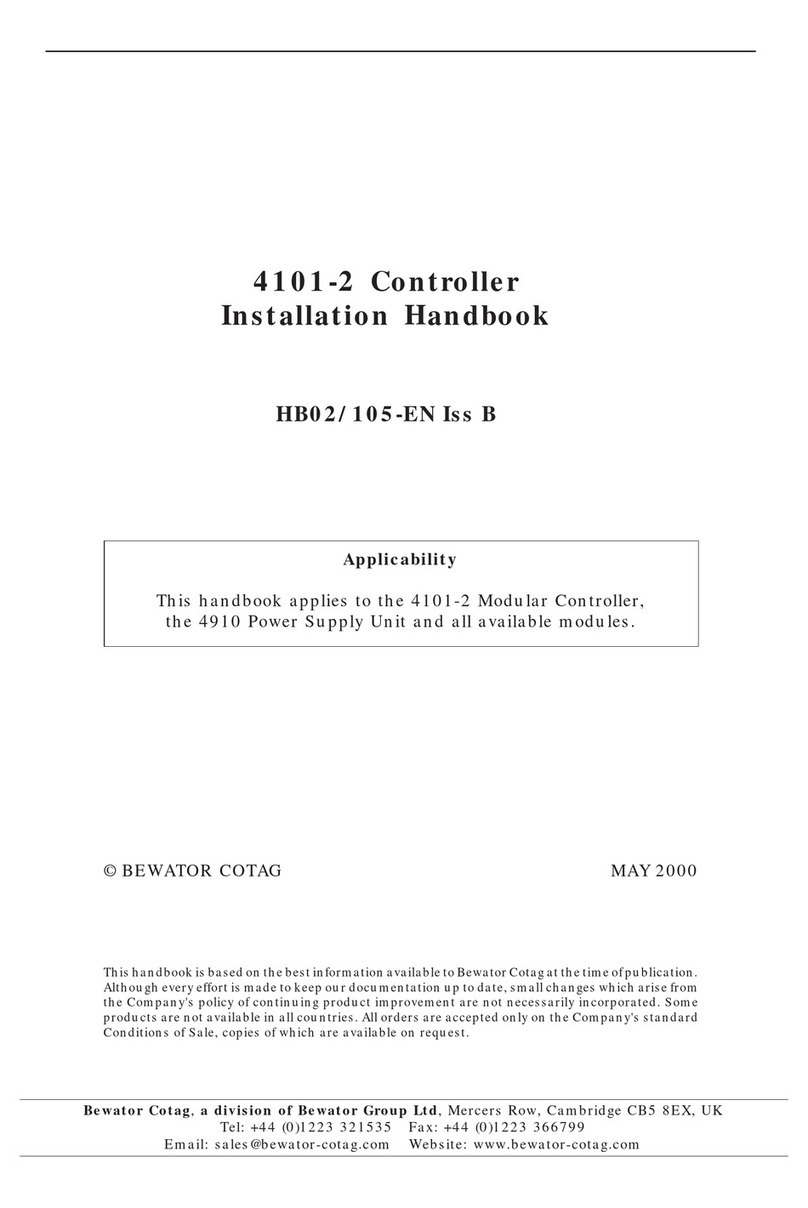 4101-2 Controller
Installation Handbook

HB02/105-EN Iss B

Applicability

This handbook applies to the 4101-2 Modular Controller, the 4910 Power Supply Unit and all available modules.

© BEWATOR COTAG MAY 2000

This handbook is based on the best information available to Bewator Cotag at the time of publication. Although every effort is made to keep our documentation up to date, small changes which arise from the Company's policy of continuing product improvement are not necessarily incorporated. Some products are not available in all countries. All orders are accepted only on the Company's standard Conditions of Sale, copies of which are available on request.

Bewator Cotag, a division of Bewator Group Ltd, Mercers Row, Cambridge CB5 8EX, UK
Tel: +44 (0)1223 321535 Fax: +44 (0)1223 366799
Email: sales@bewator-cotag.com Website: www.bewator-cotag.com